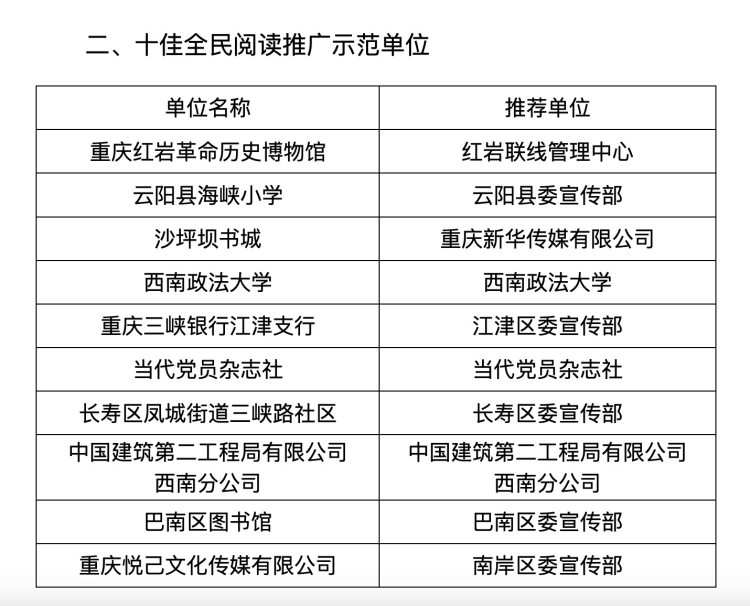 二、十佳全民阅读推广示范单位

| 单位名称 | 推荐单位 |
|---|---|
| 重庆红岩革命历史博物馆 | 红岩联线管理中心 |
| 云阳县海峡小学 | 云阳县委宣传部 |
| 沙坪坝书城 | 重庆新华传媒有限公司 |
| 西南政法大学 | 西南政法大学 |
| 重庆三峡银行江津支行 | 江津区委宣传部 |
| 当代党员杂志社 | 当代党员杂志社 |
| 长寿区凤城街道三峡路社区 | 长寿区委宣传部 |
| 中国建筑第二工程局有限公司西南分公司 | 中国建筑第二工程局有限公司西南分公司 |
| 巴南区图书馆 | 巴南区委宣传部 |
| 重庆悦己文化传媒有限公司 | 南岸区委宣传部 |